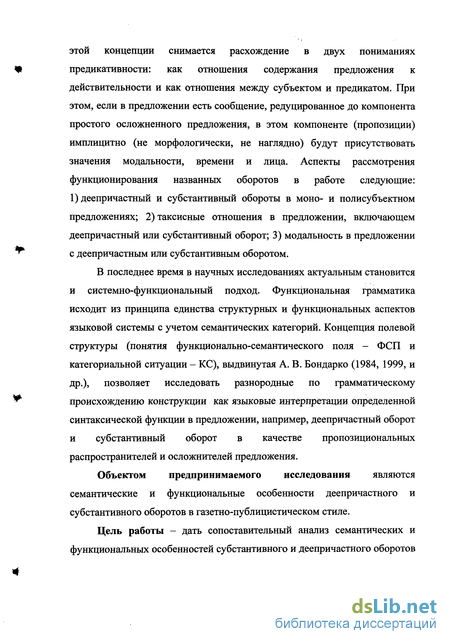 этой концепции снимается расхождение в двух пониманиях предикативности: как отношения содержания предложения к действительности и как отношения между субъектом и предикатом. При этом, если в предложении есть сообщение, редуцированное до компонента простого осложненного предложения, в этом компоненте (пропозиции) имплицитно (не морфологически, не наглядно) будут присутствовать значения модальности, времени и лица. Аспекты рассмотрения функционирования названных оборотов в работе следующие: 1) деепричастный и субстантивный обороты в моно- и полисубъектном предложениях; 2) таксисные отношения в предложении, включающем деепричастный или субстантивный оборот; 3) модальность в предложении с деепричастным или субстантивным оборотом.

В последнее время в научных исследованиях актуальным становится и системно-функциональный подход. Функциональная грамматика исходит из принципа единства структурных и функциональных аспектов языковой системы с учетом семантических категорий. Концепция полевой структуры (понятия функционально-семантического поля – ФСП и категориальной ситуации – КС), выдвинутая А. В. Бондарко (1984, 1999, и др.), позволяет исследовать разнородные по грамматическому происхождению конструкции как языковые интерпретации определенной синтаксической функции в предложении, например, деепричастный оборот и субстантивный оборот в качестве пропозициональных распространителей и осложнителей предложения.

Объектом предпринимаемого исследования являются семантические и функциональные особенности деепричастного и субстантивного оборотов в газетно-публицистическом стиле.

Цель работы – дать сопоставительный анализ семантических и функциональных особенностей субстантивного и деепричастного оборотов

dsLib.net
библиотека диссертаций